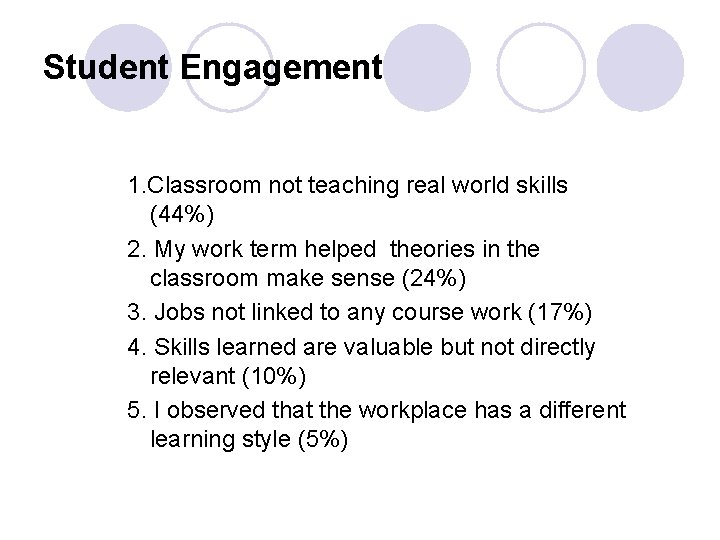 Student Engagement

1.Classroom not teaching real world skills (44%)

2. My work term helped theories in the classroom make sense (24%)

3. Jobs not linked to any course work (17%)

4. Skills learned are valuable but not directly relevant (10%)

5. I observed that the workplace has a different learning style (5%)